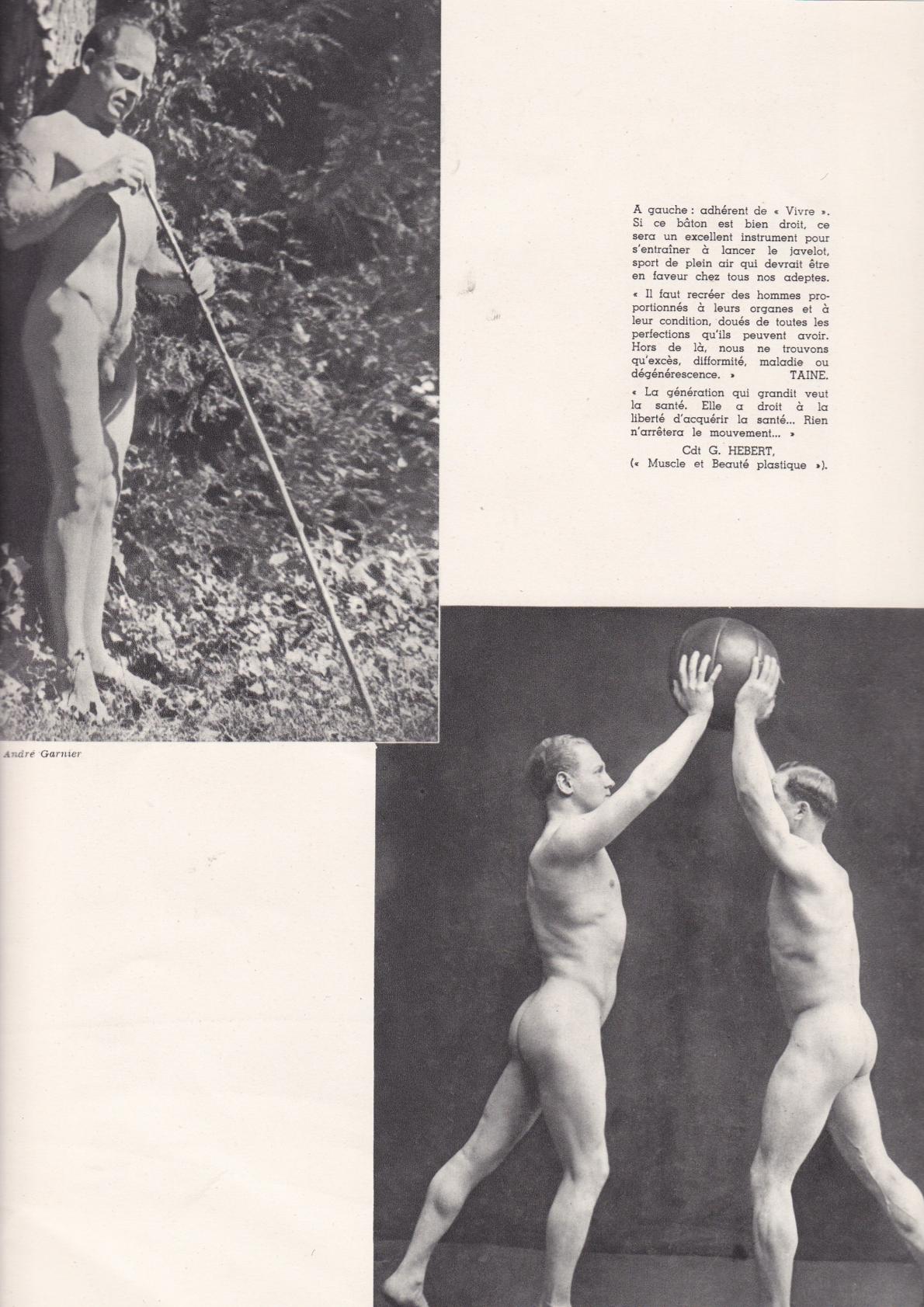 A gauche : adhérent de « Vivre ». Si ce bâton est bien droit, ce sera un excellent instrument pour s'entraîner à lancer le javelot, sport de plein air qui devrait être en faveur chez tous nos adeptes.

« Il faut recréer des hommes proportionnés à leurs organes et à leur condition, doués de toutes les perfections qu'ils peuvent avoir. Hors de là, nous ne trouvons qu'excès, difformité, maladie ou dégénérescence. » TAINE.

« La génération qui grandit veut la santé. Elle a droit à la liberté d'acquérir la santé... Rien n'arrêtera le mouvement... »

Cdt G. HEBERT,
(« Muscle et Beauté plastique »).

André Garnier